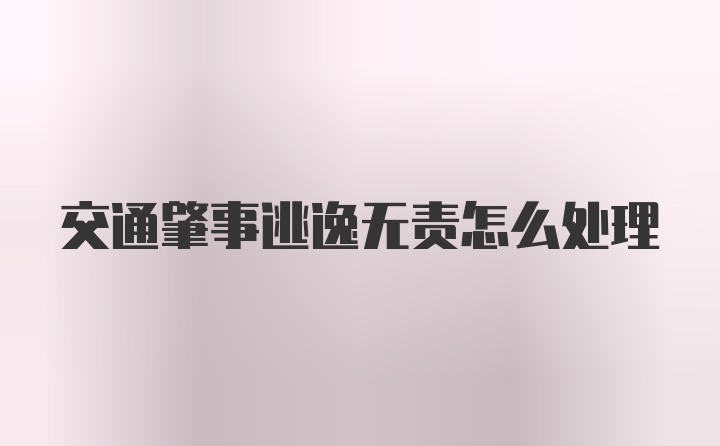 交通肇事逃逸无责怎么处理